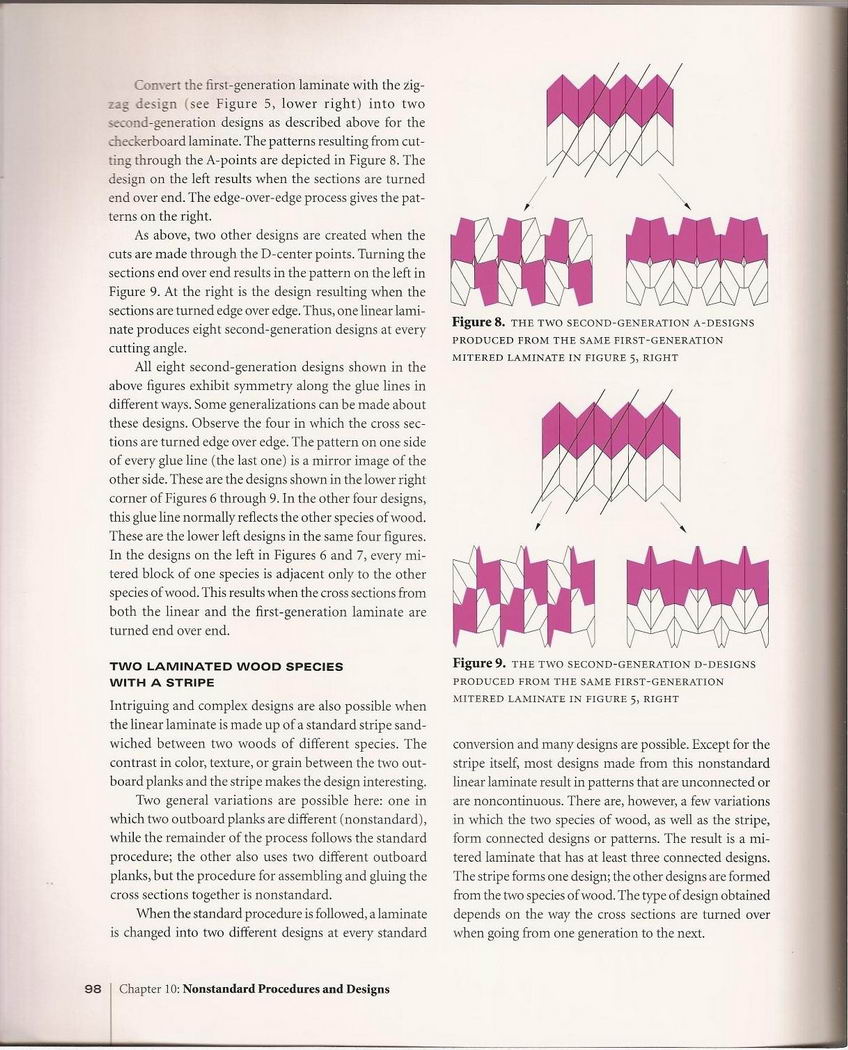 Convert the first-generation laminate with the zigzag design (see Figure 5, lower right) into two second-generation designs as described above for the checkerboard laminate. The patterns resulting from cutting through the A-points are depicted in Figure 8. The design on the left results when the sections are turned end over end. The edge-over-edge process gives the patterns on the right.

As above, two other designs are created when the cuts are made through the D-center points. Turning the sections end over end results in the pattern on the left in Figure 9. At the right is the design resulting when the sections are turned edge over edge. Thus, one linear laminate produces eight second-generation designs at every cutting angle.

All eight second-generation designs shown in the above figures exhibit symmetry along the glue lines in different ways. Some generalizations can be made about these designs. Observe the four in which the cross sections are turned edge over edge. The pattern on one side of every glue line (the last one) is a mirror image of the other side. These are the designs shown in the lower right corner of Figures 6 through 9. In the other four designs, this glue line normally reflects the other species of wood. These are the lower left designs in the same four figures. In the designs on the left in Figures 6 and 7, every mitered block of one species is adjacent only to the other species of wood. This results when the cross sections from both the linear and the first-generation laminate are turned end over end.

TWO LAMINATED WOOD SPECIES WITH A STRIPE

Intriguing and complex designs are also possible when the linear laminate is made up of a standard stripe sandwiched between two woods of different species. The contrast in color, texture, or grain between the two outboard planks and the stripe makes the design interesting.

Two general variations are possible here: one in which two outboard planks are different (nonstandard), while the remainder of the process follows the standard procedure; the other also uses two different outboard planks, but the procedure for assembling and gluing the cross sections together is nonstandard.

When the standard procedure is followed, a laminate is changed into two different designs at every standard

Figure 8. THE TWO SECOND-GENERATION A-DESIGNS PRODUCED FROM THE SAME FIRST-GENERATION MITERED LAMINATE IN FIGURE 5, RIGHT

Figure 9. THE TWO SECOND-GENERATION D-DESIGNS PRODUCED FROM THE SAME FIRST-GENERATION MITERED LAMINATE IN FIGURE 5, RIGHT

conversion and many designs are possible. Except for the stripe itself, most designs made from this nonstandard linear laminate result in patterns that are unconnected or are noncontinuous. There are, however, a few variations in which the two species of wood, as well as the stripe, form connected designs or patterns. The result is a mitered laminate that has at least three connected designs. The stripe forms one design; the other designs are formed from the two species of wood. The type of design obtained depends on the way the cross sections are turned over when going from one generation to the next.

98 | Chapter 10: Nonstandard Procedures and Designs